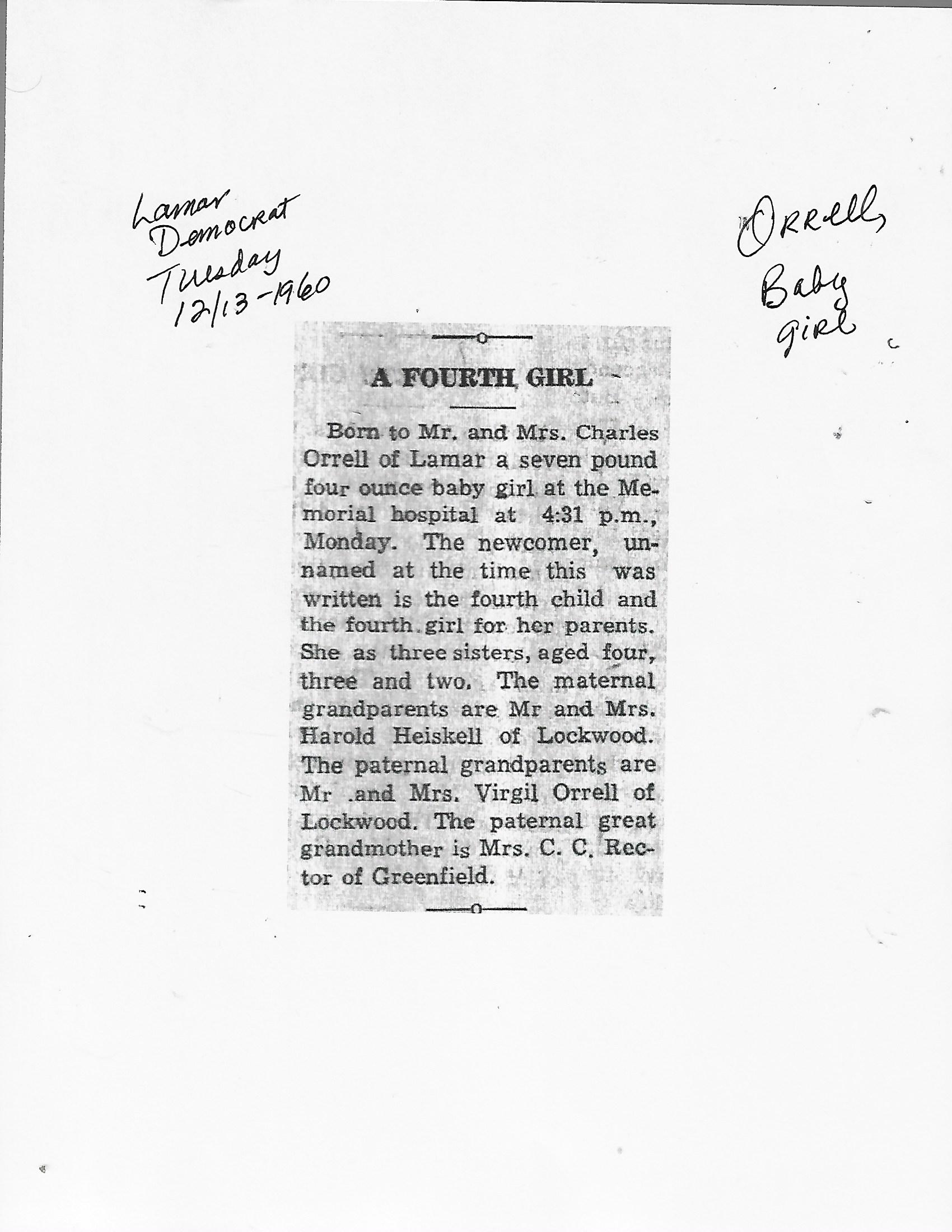 Lamar Democrat Tuesday 12/13-1960

Orrell, Baby girl

A FOURTH GIRL

Born to Mr. and Mrs. Charles Orrell of Lamar a seven pound four ounce baby girl at the Memorial hospital at 4:31 p.m., Monday. The newcomer, unnamed at the time this was written is the fourth child and the fourth girl for her parents. She as three sisters, aged four, three and two. The maternal grandparents are Mr and Mrs. Harold Heiskell of Lockwood. The paternal grandparents are Mr .and Mrs. Virgil Orrell of Lockwood. The paternal great grandmother is Mrs. C. C. Rector of Greenfield.